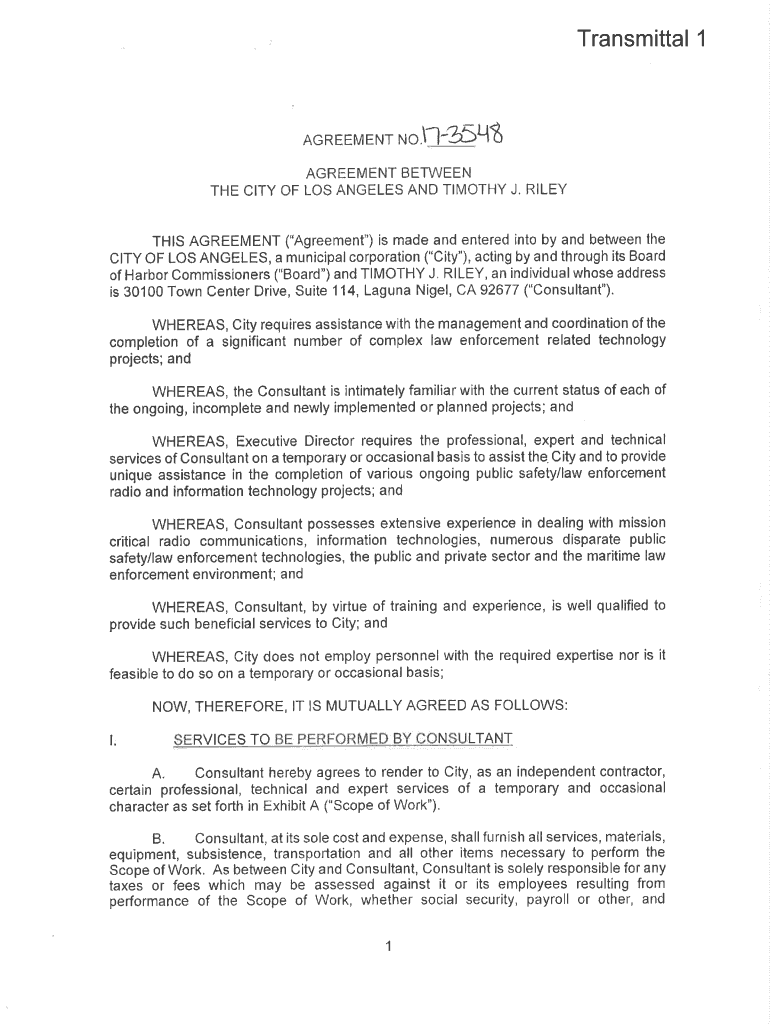 Transmittal 1

AGREEMENT NO. 17-3548

AGREEMENT BETWEEN
THE CITY OF LOS ANGELES AND TIMOTHY J. RILEY

THIS AGREEMENT ("Agreement") is made and entered into by and between the CITY OF LOS ANGELES, a municipal corporation ("City"), acting by and through its Board of Harbor Commissioners ("Board") and TIMOTHY J. RILEY, an individual whose address is 30100 Town Center Drive, Suite 114, Laguna Nigel, CA 92677 ("Consultant").

WHEREAS, City requires assistance with the management and coordination of the completion of a significant number of complex law enforcement related technology projects; and

WHEREAS, the Consultant is intimately familiar with the current status of each of the ongoing, incomplete and newly implemented or planned projects; and

WHEREAS, Executive Director requires the professional, expert and technical services of Consultant on a temporary or occasional basis to assist the City and to provide unique assistance in the completion of various ongoing public safety/law enforcement radio and information technology projects; and

WHEREAS, Consultant possesses extensive experience in dealing with mission critical radio communications, information technologies, numerous disparate public safety/law enforcement technologies, the public and private sector and the maritime law enforcement environment; and

WHEREAS, Consultant, by virtue of training and experience, is well qualified to provide such beneficial services to City; and

WHEREAS, City does not employ personnel with the required expertise nor is it feasible to do so on a temporary or occasional basis;

NOW, THEREFORE, IT IS MUTUALLY AGREED AS FOLLOWS:

I. SERVICES TO BE PERFORMED BY CONSULTANT

A. Consultant hereby agrees to render to City, as an independent contractor, certain professional, technical and expert services of a temporary and occasional character as set forth in Exhibit A ("Scope of Work").

B. Consultant, at its sole cost and expense, shall furnish all services, materials, equipment, subsistence, transportation and all other items necessary to perform the Scope of Work. As between City and Consultant, Consultant is solely responsible for any taxes or fees which may be assessed against it or its employees resulting from performance of the Scope of Work, whether social security, payroll or other, and

1